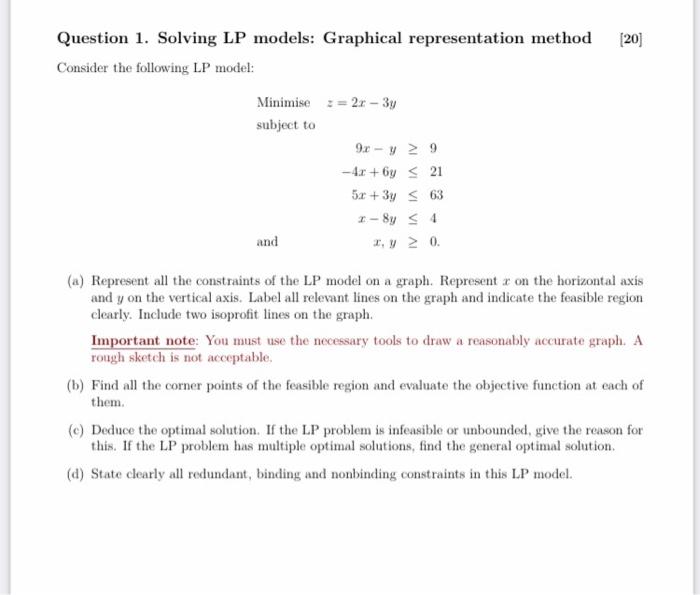 Question 1. Solving LP models: Graphical representation method [20]

Consider the following LP model:

Minimise $z = 2x - 3y$

subject to

$9x - y \geq 9$

$-4x + 6y \leq 21$

$5x + 3y \leq 63$

$x - 8y \leq 4$

and $x, y \geq 0.$

(a) Represent all the constraints of the LP model on a graph. Represent $x$ on the horizontal axis and $y$ on the vertical axis. Label all relevant lines on the graph and indicate the feasible region clearly. Include two isoprofit lines on the graph.

Important note: You must use the necessary tools to draw a reasonably accurate graph. A rough sketch is not acceptable.

(b) Find all the corner points of the feasible region and evaluate the objective function at each of them.

(c) Deduce the optimal solution. If the LP problem is infeasible or unbounded, give the reason for this. If the LP problem has multiple optimal solutions, find the general optimal solution.

(d) State clearly all redundant, binding and nonbinding constraints in this LP model.